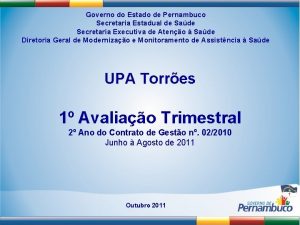 Governo do Estado de Pernambuco
Secretaria Estadual de Saúde
Secretaria Executiva de Atenção à Saúde
Diretoria Geral de Modernização e Monitoramento de Assistência à Saúde

UPA Torrões

1º Avaliação Trimestral
2º Ano do Contrato de Gestão nº. 02/2010
Junho à Agosto de 2011

Outubro 2011

GOVERNO DE
Pernambuco